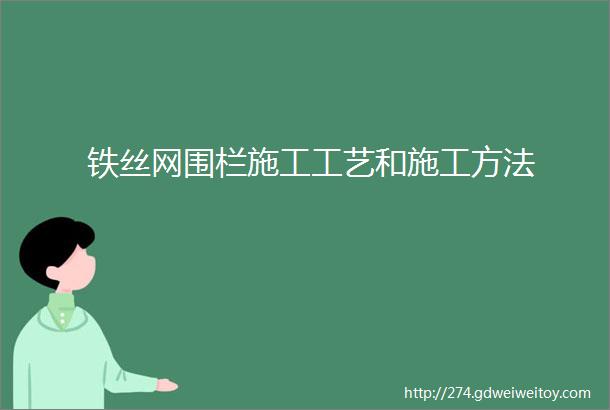 铁丝网围栏施工工艺和施工方法

http://274.gdweiweitoy.com